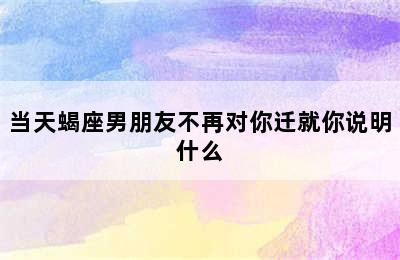 当天蝎座男朋友不再对你迁就你说明什么